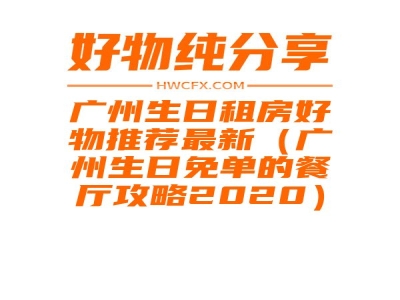 好物纯分享

HWCFX.COM

广州生日租房好物推荐最新（广州生日免单的餐厅攻略2020）